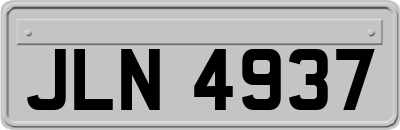 JLN 4937